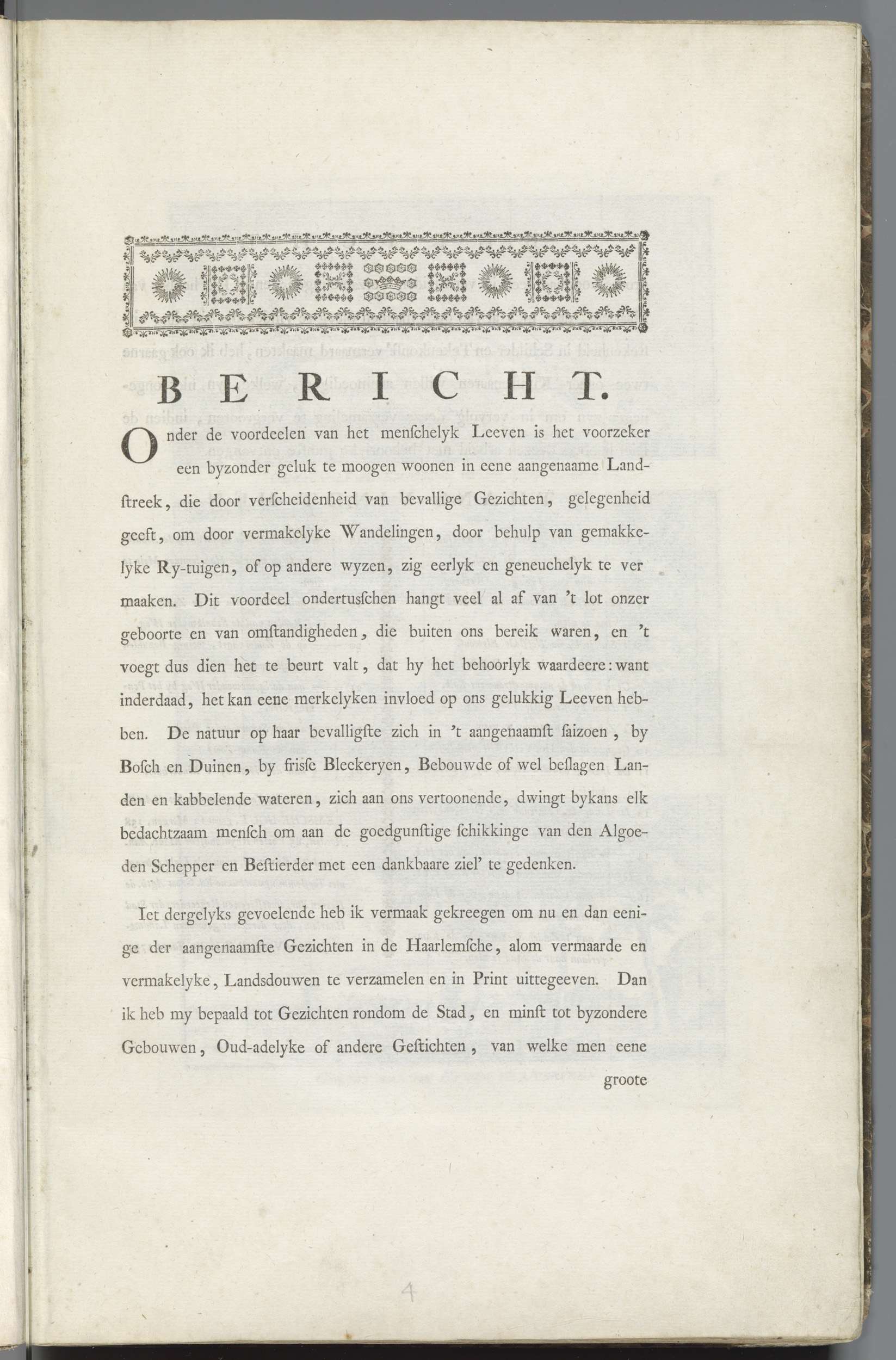 BERICHT.

Onder de voordeelen van het menſchelyk Leeven is het voorzeker een byzonder geluk te moogen woonen in eene aangenaame Landſtreek, die door verſcheidenheid van bevallige Gezichten, gelegenheid geeft, om door vermakelyke Wandelingen, door behulp van gemakkelyke Ry-tuigen, of op andere wyzen, zig eerlyk en geneuchelyk te ver maaken. Dit voordeel ondertusſchen hangt veel al af van 't lot onzer geboorte en van omſtandigheden, die buiten ons bereik waren, en 't voegt dus dien het te beurt valt, dat hy het behoorlyk waardeere: want inderdaad, het kan eene merkelyken invloed op ons gelukkig Leeven hebben. De natuur op haar bevalligſte zich in 't aangenaamſt ſaizoen, by Boſch en Duinen, by friſſe Bleekeryen, Bebouwde of wel beſlagen Landen en kabbelende wateren, zich aan ons vertoonende, dwingt bykans elk bedachtzaam menſch om aan de goedgunſtige ſchikkinge van den Algoeden Schepper en Beſtierder met een dankbaare ziel' te gedenken.

Iet dergelyks gevoelende heb ik vermaak gekreegen om nu en dan eenige der aangenaamſte Gezichten in de Haarlemſche, alom vermaarde en vermakelyke, Landsdouwen te verzamelen en in Print uittegeeven. Dan ik heb my bepaald tot Gezichten rondom de Stad, en minſt tot byzondere Gebouwen, Oud-adelyke of andere Geſtichten, van welke men eene

groote

4